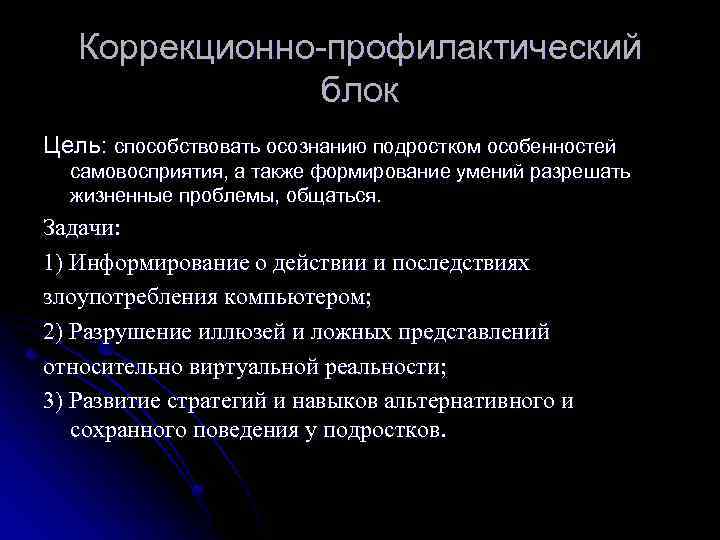 Коррекционно-профилактический блок

Цель: способствовать осознанию подростком особенностей самовосприятия, а также формирование умений разрешать жизненные проблемы, общаться.

Задачи:

1) Информирование о действии и последствиях злоупотребления компьютером;

2) Разрушение иллюзей и ложных представлений относительно виртуальной реальности;

3) Развитие стратегий и навыков альтернативного и сохранного поведения у подростков.